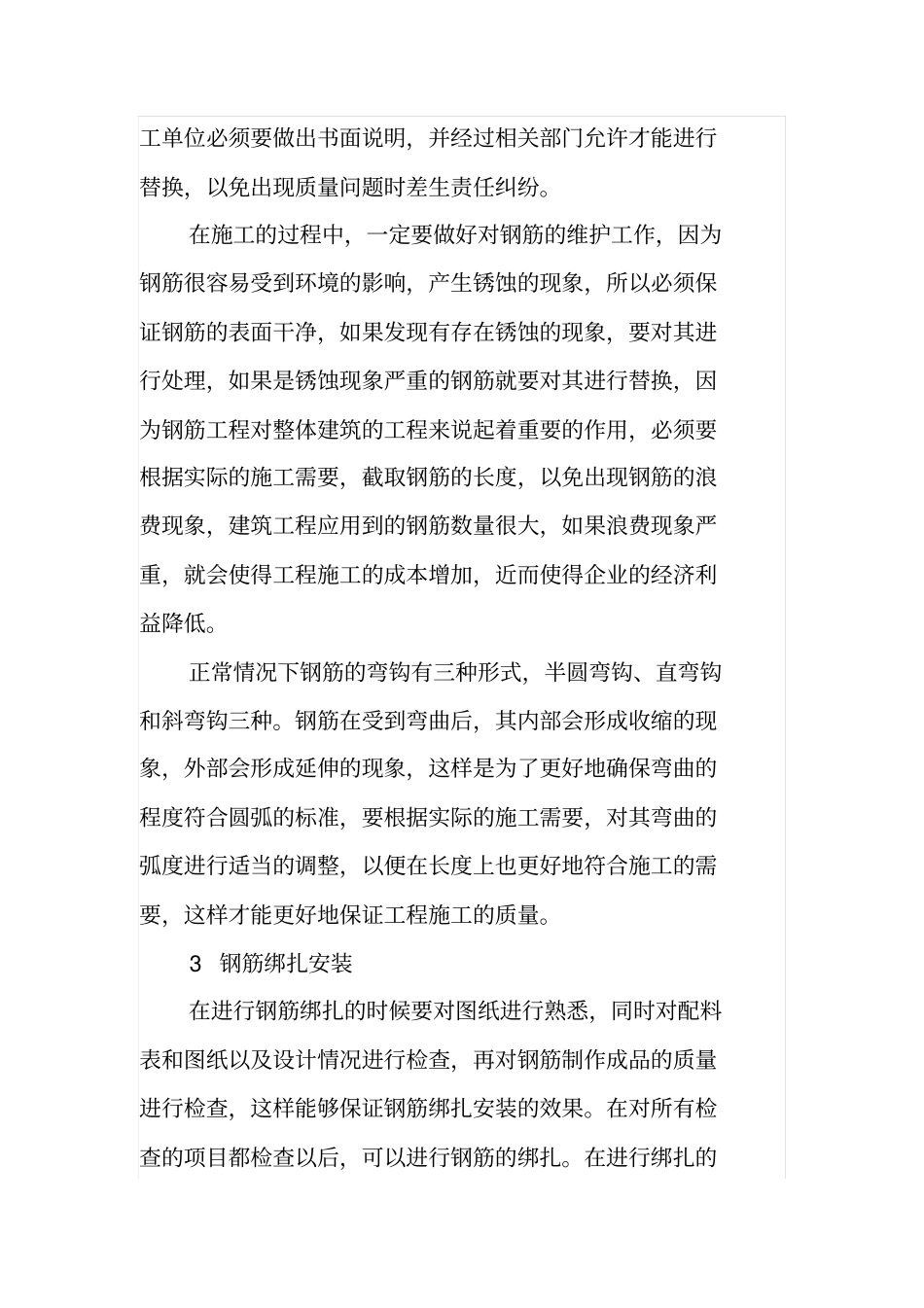 工单位必须要做出书面说明，并经过相关部门允许才能进行替换，以免出现质量问题时差生责任纠纷。

在施工的过程中，一定要做好对钢筋的维护工作，因为钢筋很容易受到环境的影响，产生锈蚀的现象，所以必须保证钢筋的表面干净，如果发现有存在锈蚀的现象，要对其进行处理，如果是锈蚀现象严重的钢筋就要对其进行替换，因为钢筋工程对整体建筑的工程来说起着重要的作用，必须要根据实际的施工需要，截取钢筋的长度，以免出现钢筋的浪费现象，建筑工程应用到的钢筋数量很大，如果浪费现象严重，就会使得工程施工的成本增加，近而使得企业的经济利益降低。

正常情况下钢筋的弯钩有三种形式，半圆弯钩、直弯钩和斜弯钩三种。钢筋在受到弯曲后，其内部会形成收缩的现象，外部会形成延伸的现象，这样是为了更好地确保弯曲的程度符合圆弧的标准，要根据实际的施工需要，对其弯曲的弧度进行适当的调整，以便在长度上也更好地符合施工的需要，这样才能更好地保证工程施工的质量。

3 钢筋绑扎安装

在进行钢筋绑扎的时候要对图纸进行熟悉，同时对配料表和图纸以及设计情况进行检查，再对钢筋制作成品的质量进行检查，这样能够保证钢筋绑扎安装的效果。在对所有检查的项目都检查以后，可以进行钢筋的绑扎。在进行绑扎的